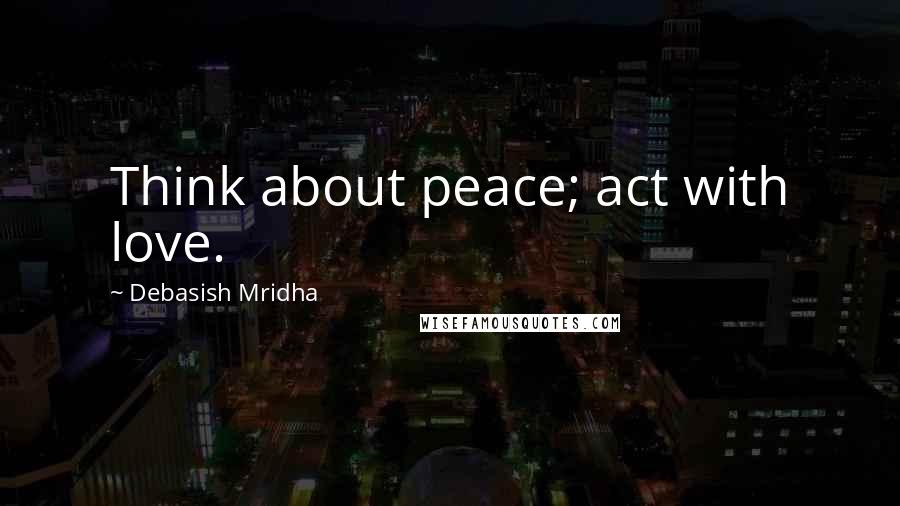 Think about peace; act with love.

~ Debasish Mridha

WISEFAMOUSQUOTES.COM